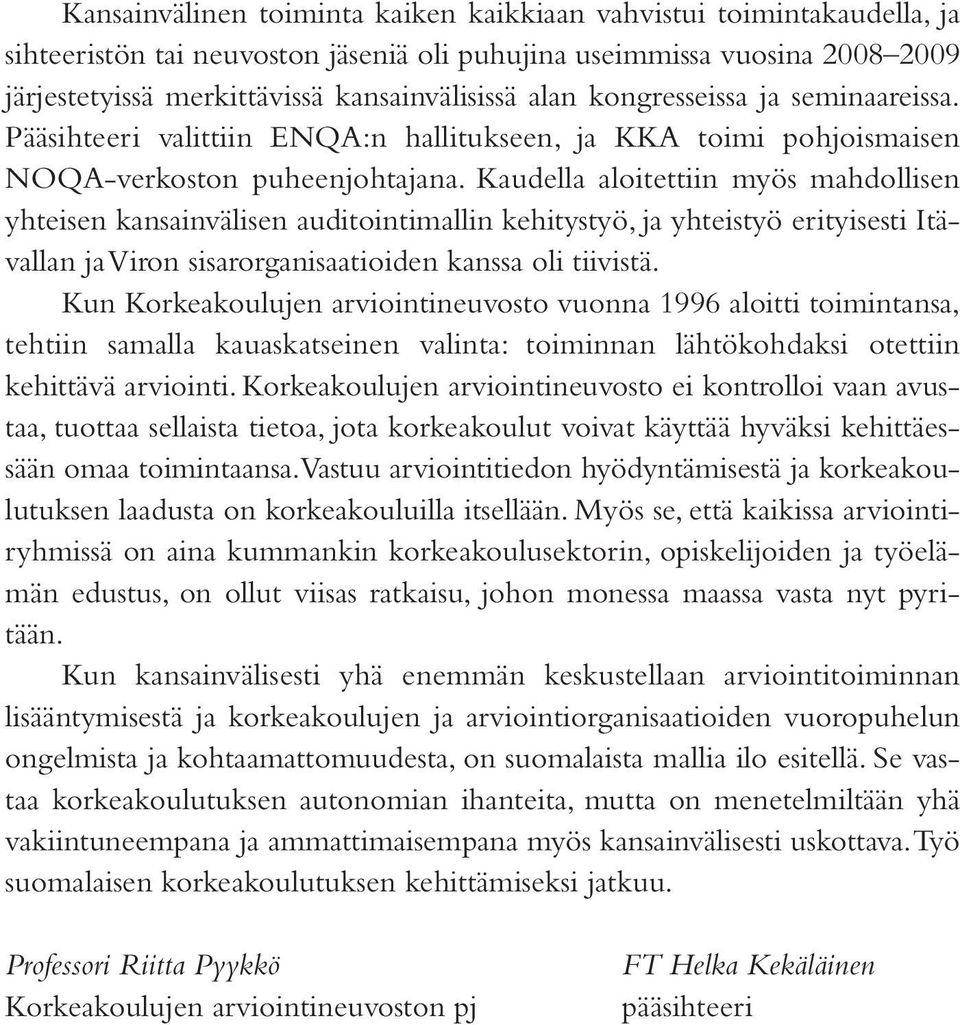 Kansainvälinen toiminta kaiken kaikkiaan vahvistui toimintakaudella, ja sihteeristön tai neuvoston jäseniä oli puhujina useimmissa vuosina 2008–2009 järjestetyissä merkittävissä kansainvälisissä alan kongresseissa ja seminaareissa. Pääsihteeri valittiin ENQA:n hallitukseen, ja KKA toimi pohjoismaisen NOQA-verkoston puheenjohtajana. Kaudella aloitettiin myös mahdollisen yhteisen kansainvälisen auditointimallin kehitystyö, ja yhteistyö erityisesti Itävallan ja Viron sisarorganisaatioiden kanssa oli tiivistä.

Kun Korkeakoulujen arviointineuvosto vuonna 1996 aloitti toimintansa, tehtiin samalla kauaskatseinen valinta: toiminnan lähtökohdaksi otettiin kehittävä arviointi. Korkeakoulujen arviointineuvosto ei kontrolloi vaan avustaa, tuottaa sellaista tietoa, jota korkeakoulut voivat käyttää hyväksi kehittäessään omaa toimintaansa. Vastuu arviointitiedon hyödyntämisestä ja korkeakoulutuksen laadusta on korkeakouluilla itsellään. Myös se, että kaikissa arviointiryhmissä on aina kummankin korkeakoulusektorin, opiskelijoiden ja työelämän edustus, on ollut viisas ratkaisu, johon monessa maassa vasta nyt pyritään.

Kun kansainvälisesti yhä enemmän keskustellaan arviointitoiminnan lisääntymisestä ja korkeakoulujen ja arviointiorganisaatioiden vuoropuhelun ongelmista ja kohtaamattomuudesta, on suomalaista mallia ilo esitellä. Se vastaa korkeakoulutuksen autonomian ihanteita, mutta on menetelmiltään yhä vakiintuneempana ja ammattimaisempana myös kansainvälisesti uskottava. Työ suomalaisen korkeakoulutuksen kehittämiseksi jatkuu.

Professori Riitta Pyykkö
Korkeakoulujen arviointineuvoston pj

FT Helka Kekäläinen
pääsihteeri